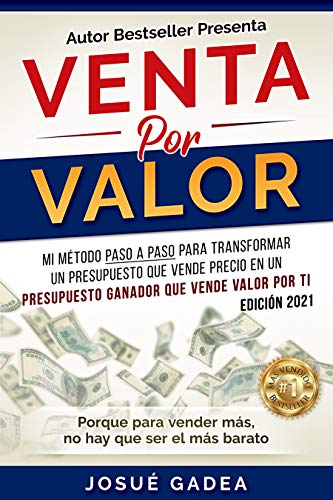 Autor Bestseller Presenta

VENTA
Por
VALOR

MI MÉTODO PASO A PASO PARA TRANSFORMAR UN PRESUPUESTO QUE VENDE PRECIO EN UN PRESUPUESTO GANADOR QUE VENDE VALOR POR TI
EDICIÓN 2021

MÁS VENDIDO
#1
BESTSELLER

Porque para vender más, no hay que ser el más barato

JOSUÉ GADEA